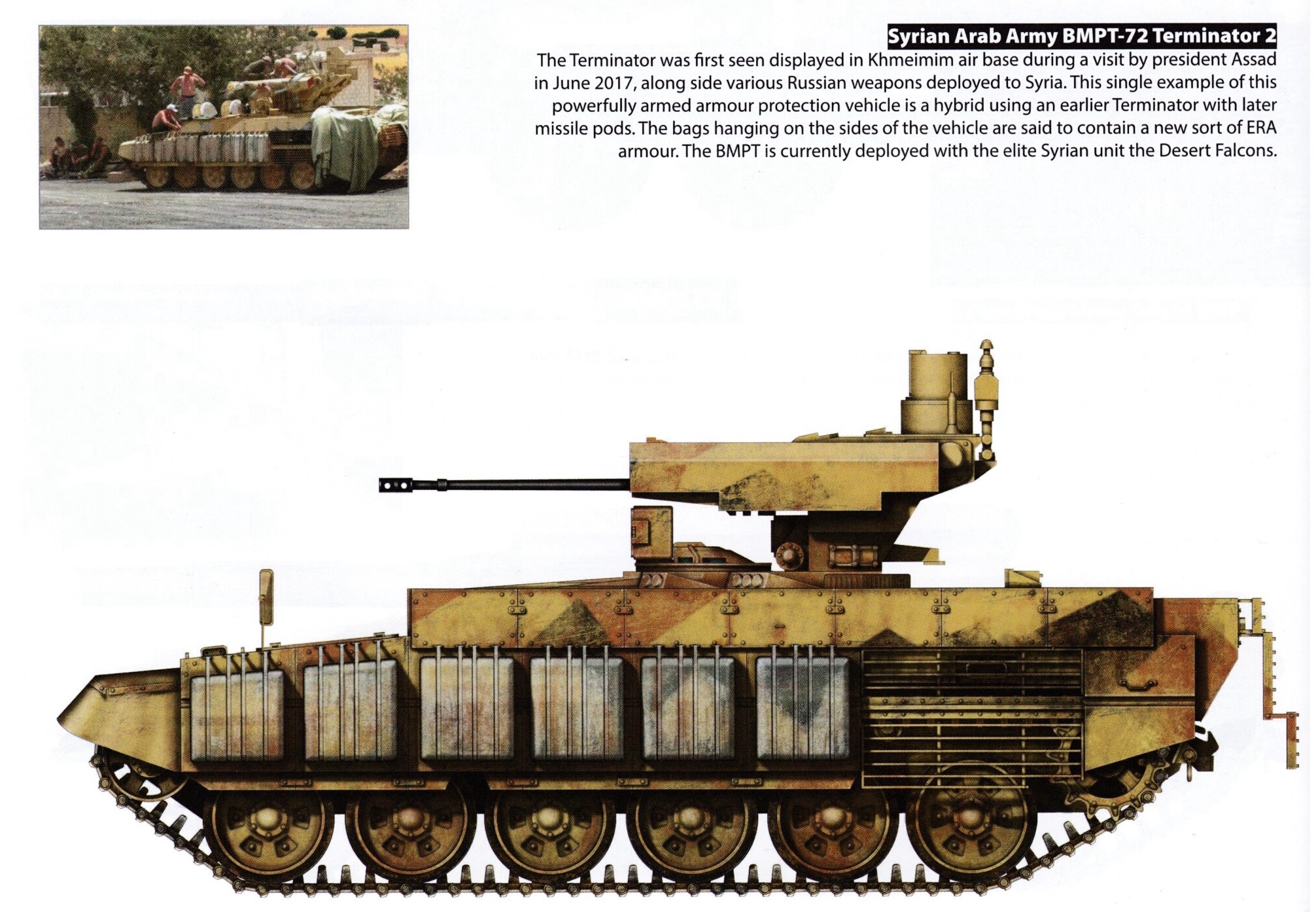 Syrian Arab Army BMPT-72 Terminator 2

The Terminator was first seen displayed in Khmeimim air base during a visit by president Assad in June 2017, along side various Russian weapons deployed to Syria. This single example of this powerfully armed armour protection vehicle is a hybrid using an earlier Terminator with later missile pods. The bags hanging on the sides of the vehicle are said to contain a new sort of ERA armour. The BMPT is currently deployed with the elite Syrian unit the Desert Falcons.